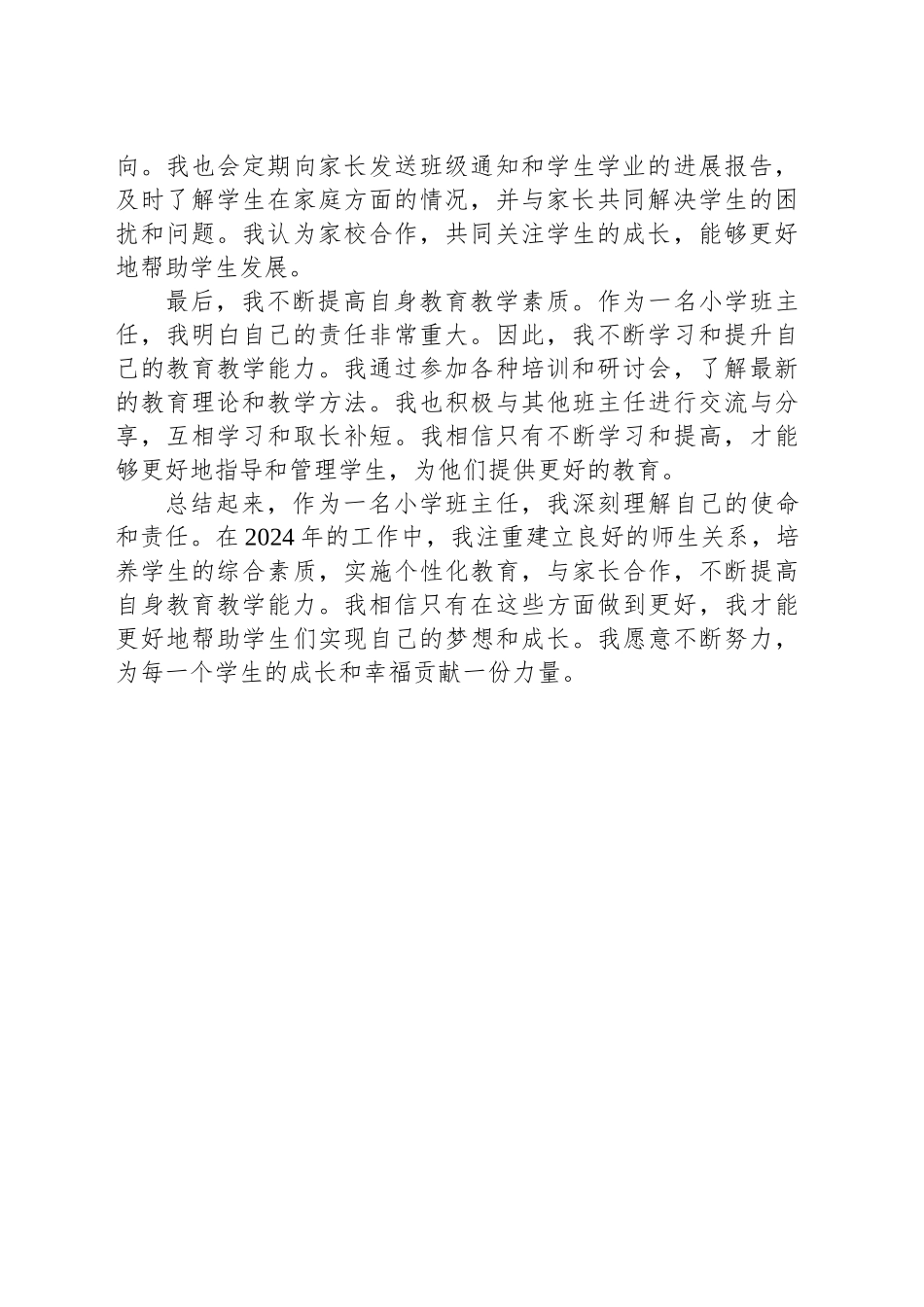 向。我也会定期向家长发送班级通知和学生学业的进展报告，及时了解学生在家庭方面的情况，并与家长共同解决学生的困扰和问题。我认为家校合作，共同关注学生的成长，能够更好地帮助学生发展。

最后，我不断提高自身教育教学素质。作为一名小学班主任，我明白自己的责任非常重大。因此，我不断学习和提升自己的教育教学能力。我通过参加各种培训和研讨会，了解最新的教育理论和教学方法。我也积极与其他班主任进行交流与分享，互相学习和取长补短。我相信只有不断学习和提高，才能够更好地指导和管理学生，为他们提供更好的教育。

总结起来，作为一名小学班主任，我深刻理解自己的使命和责任。在2024年的工作中，我注重建立良好的师生关系，培养学生的综合素质，实施个性化教育，与家长合作，不断提高自身教育教学能力。我相信只有在这些方面做到更好，我才能更好地帮助学生们实现自己的梦想和成长。我愿意不断努力，为每一个学生的成长和幸福贡献一份力量。